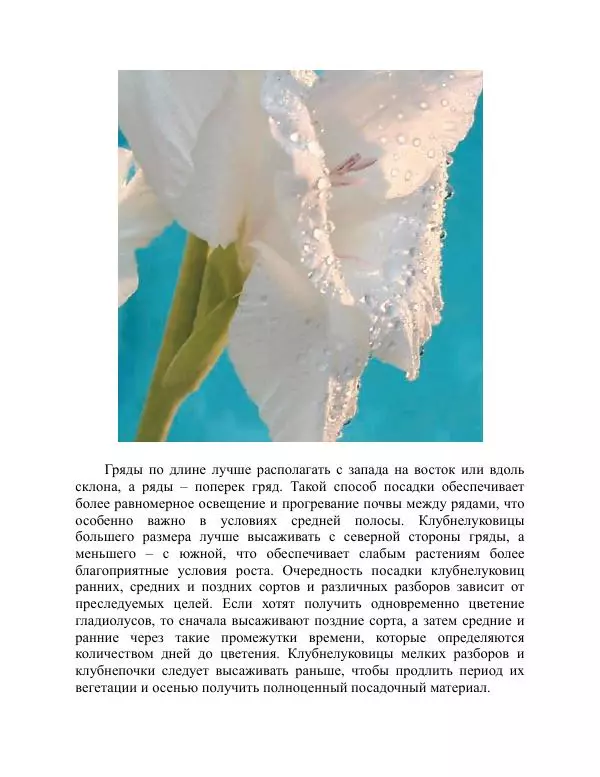 Гряды по длине лучше располагать с запада на восток или вдоль склона, а ряды – поперек гряд. Такой способ посадки обеспечивает более равномерное освещение и прогревание почвы между рядами, что особенно важно в условиях средней полосы. Клубнелуковицы большего размера лучше высаживать с северной стороны гряды, а меньшего – с южной, что обеспечивает слабым растениям более благоприятные условия роста. Очередность посадки клубнелуковиц ранних, средних и поздних сортов и различных разборов зависит от преследуемых целей. Если хотят получить одновременно цветение гладиолусов, то сначала высаживают поздние сорта, а затем средние и ранние через такие промежутки времени, которые определяются количеством дней до цветения. Клубнелуковицы мелких разборов и клубнепочки следует высаживать раньше, чтобы продлить период их вегетации и осенью получить полноценный посадочный материал.